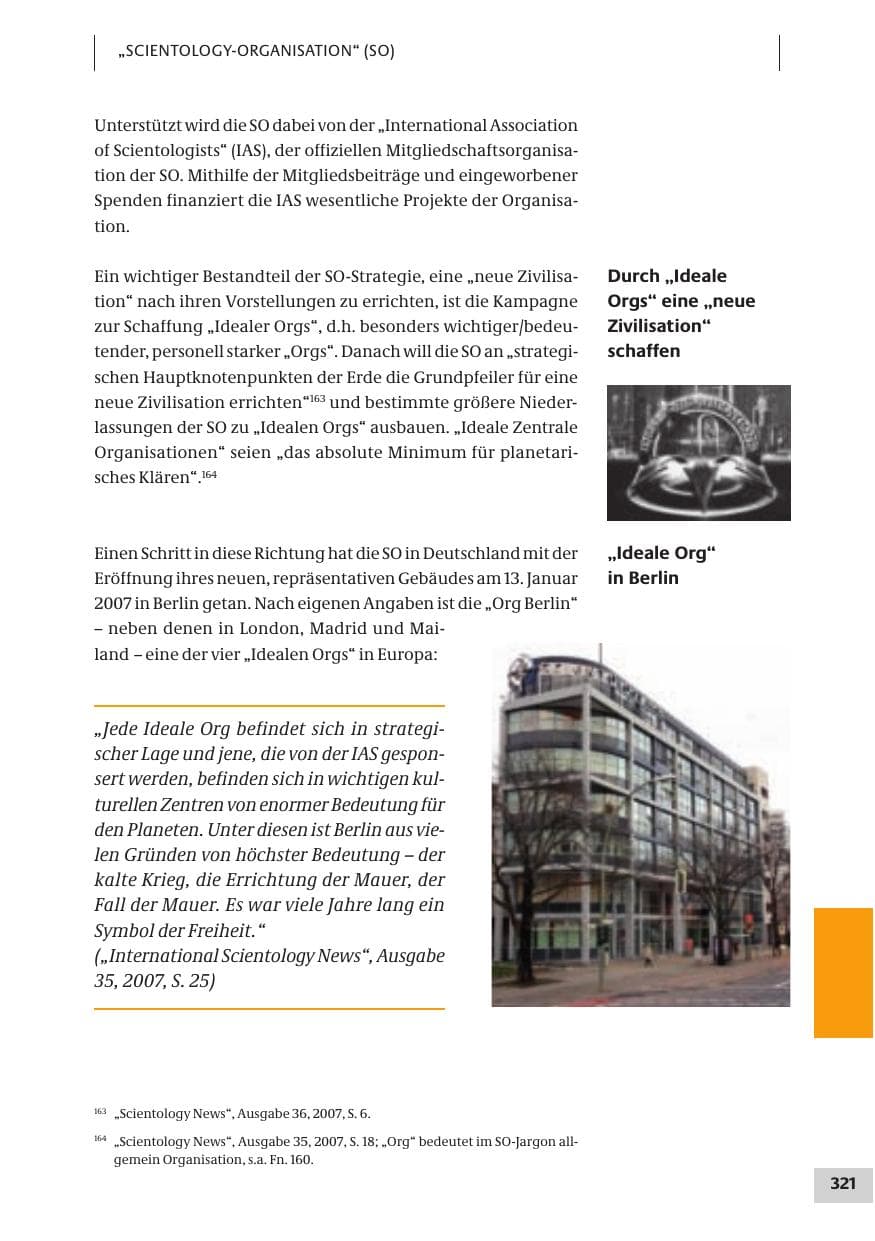 „SCIENTOLOGY-ORGANISATION“ (SO)

Unterstützt wird die SO dabei von der „International Association of Scientologists“ (IAS), der offiziellen Mitgliedschaftsorganisation der SO. Mithilfe der Mitgliedsbeiträge und eingeworbener Spenden finanziert die IAS wesentliche Projekte der Organisation.

Durch „Ideale Orgs“ eine „neue Zivilisation“ schaffen

Ein wichtiger Bestandteil der SO-Strategie, eine „neue Zivilisation“ nach ihren Vorstellungen zu errichten, ist die Kampagne zur Schaffung „Idealer Orgs“, d.h. besonders wichtiger/bedeutender, personell starker „Orgs“. Danach will die SO an „strategischen Hauptknotenpunkten der Erde die Grundpfeiler für eine neue Zivilisation errichten“$^{163}$ und bestimmte größere Niederlassungen der SO zu „Idealen Orgs“ ausbauen. „Ideale Zentrale Organisationen“ seien „das absolute Minimum für planetarisches Klären“.$^{164}$

„Ideale Org“ in Berlin

Einen Schritt in diese Richtung hat die SO in Deutschland mit der Eröffnung ihres neuen, repräsentativen Gebäudes am 13. Januar 2007 in Berlin getan. Nach eigenen Angaben ist die „Org Berlin“ – neben denen in London, Madrid und Mailand – eine der vier „Idealen Orgs“ in Europa:

„Jede Ideale Org befindet sich in strategischer Lage und jene, die von der IAS gesponsert werden, befinden sich in wichtigen kulturellen Zentren von enormer Bedeutung für den Planeten. Unter diesen ist Berlin aus vielen Gründen von höchster Bedeutung – der kalte Krieg, die Errichtung der Mauer, der Fall der Mauer. Es war viele Jahre lang ein Symbol der Freiheit.“
(„International Scientology News“, Ausgabe 35, 2007, S. 25)

$^{163}$ „Scientology News“, Ausgabe 36, 2007, S. 6.

$^{164}$ „Scientology News“, Ausgabe 35, 2007, S. 18; „Org“ bedeutet im SO-Jargon allgemein Organisation, s.a. Fn. 160.

321